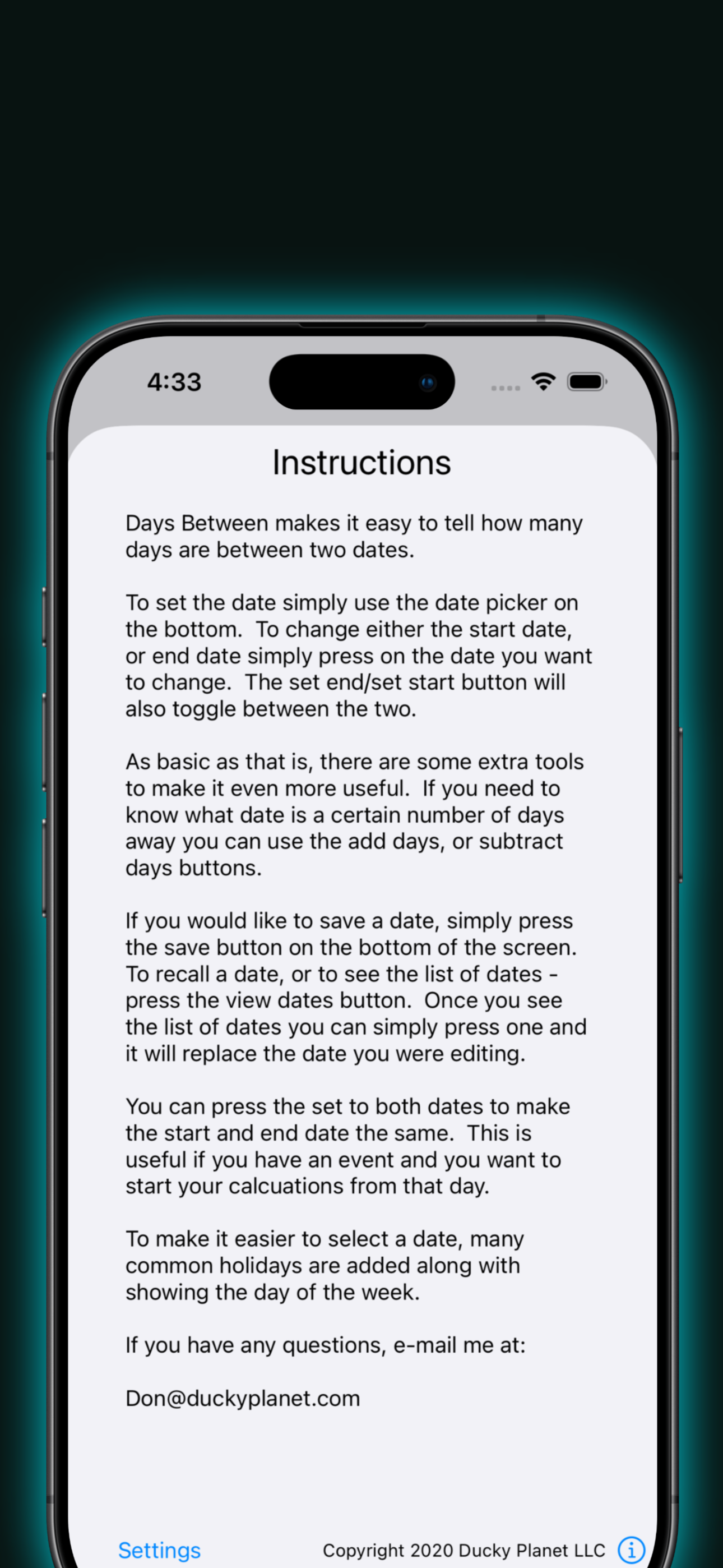 4:33

Instructions

Days Between makes it easy to tell how many days are between two dates.

To set the date simply use the date picker on the bottom.  To change either the start date, or end date simply press on the date you want to change.  The set end/set start button will also toggle between the two.

As basic as that is, there are some extra tools to make it even more useful.  If you need to know what date is a certain number of days away you can use the add days, or subtract days buttons.

If you would like to save a date, simply press the save button on the bottom of the screen.  To recall a date, or to see the list of dates - press the view dates button.  Once you see the list of dates you can simply press one and it will replace the date you were editing.

You can press the set to both dates to make the start and end date the same.  This is useful if you have an event and you want to start your calcuations from that day.

To make it easier to select a date, many common holidays are added along with showing the day of the week.

If you have any questions, e-mail me at:

Don@duckyplanet.com

Settings

Copyright 2020 Ducky Planet LLC